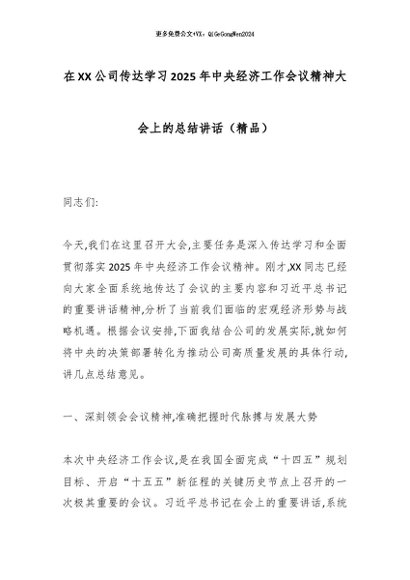 更多免费公文+VX：QiGeGongWen2024

在XX公司传达学习2025年中央经济工作会议精神大会上的总结讲话（精品）

同志们：

今天，我们在这里召开大会，主要任务是深入传达学习和全面贯彻落实2025年中央经济工作会议精神。刚才，XX同志已经向大家全面系统地传达了会议的主要内容和习近平总书记的重要讲话精神，分析了当前我们面临的宏观经济形势与战略机遇。根据会议安排，下面我结合公司的发展实际，就如何将中央的决策部署转化为推动公司高质量发展的具体行动，讲几点总结意见。

一、深刻领会会议精神，准确把握时代脉搏与发展大势

本次中央经济工作会议，是在我国全面完成“十四五”规划目标、开启“十五五”新征程的关键历史节点上召开的一次极其重要的会议。习近平总书记在会上的重要讲话，系统